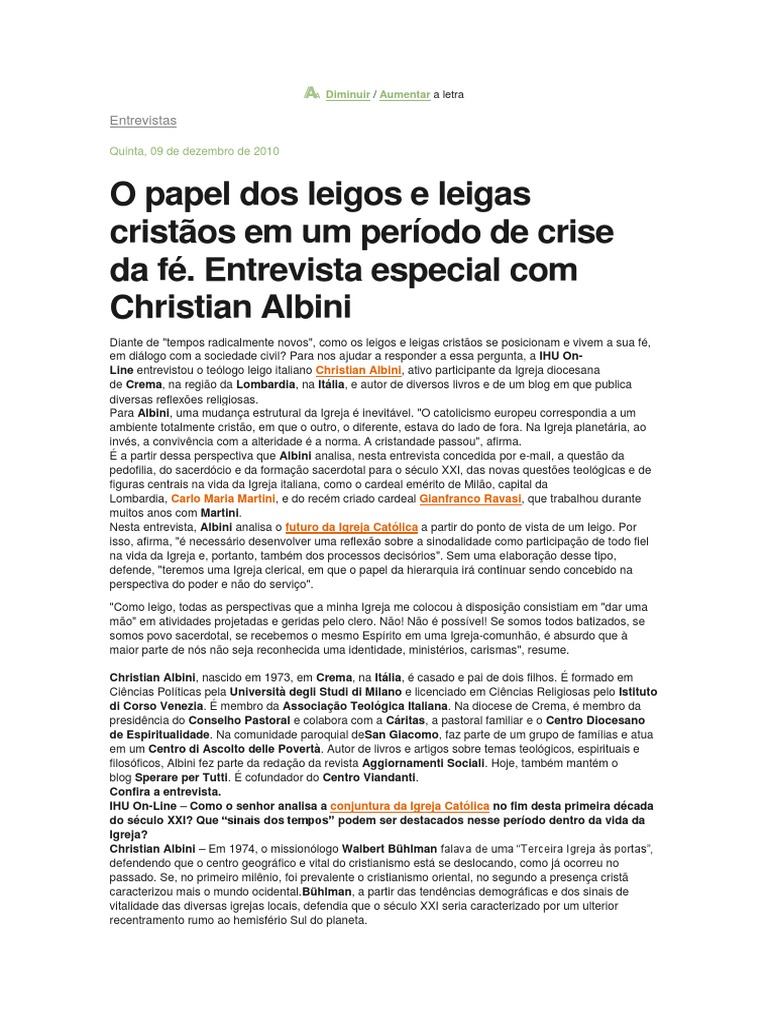 Diminuir / Aumentar a letra

Entrevistas

Quinta, 09 de dezembro de 2010

O papel dos leigos e leigas cristãos em um período de crise da fé. Entrevista especial com Christian Albini

Diante de "tempos radicalmente novos", como os leigos e leigas cristãos se posicionam e vivem a sua fé, em diálogo com a sociedade civil? Para nos ajudar a responder a essa pergunta, a IHU On-Line entrevistou o teólogo leigo italiano Christian Albini, ativo participante da Igreja diocesana de Crema, na região da Lombardia, na Itália, e autor de diversos livros e de um blog em que publica diversas reflexões religiosas.
Para Albini, uma mudança estrutural da Igreja é inevitável. "O catolicismo europeu correspondia a um ambiente totalmente cristão, em que o outro, o diferente, estava do lado de fora. Na Igreja planetária, ao invés, a convivência com a alteridade é a norma. A cristandade passou", afirma.
É a partir dessa perspectiva que Albini analisa, nesta entrevista concedida por e-mail, a questão da pedofilia, do sacerdócio e da formação sacerdotal para o século XXI, das novas questões teológicas e de figuras centrais na vida da Igreja italiana, como o cardeal emérito de Milão, capital da Lombardia, Carlo Maria Martini, e do recém criado cardeal Gianfranco Ravasi, que trabalhou durante muitos anos com Martini.
Nesta entrevista, Albini analisa o futuro da Igreja Católica a partir do ponto de vista de um leigo. Por isso, afirma, "é necessário desenvolver uma reflexão sobre a sinodalidade como participação de todo fiel na vida da Igreja e, portanto, também dos processos decisórios". Sem uma elaboração desse tipo, defende, "teremos uma Igreja clerical, em que o papel da hierarquia irá continuar sendo concebido na perspectiva do poder e não do serviço".

"Como leigo, todas as perspectivas que a minha Igreja me colocou à disposição consistiam em "dar uma mão" em atividades projetadas e geridas pelo clero. Não! Não é possível! Se somos todos batizados, se somos povo sacerdotal, se recebemos o mesmo Espírito em uma Igreja-comunhão, é absurdo que à maior parte de nós não seja reconhecida uma identidade, ministérios, carismas", resume.

Christian Albini, nascido em 1973, em Crema, na Itália, é casado e pai de dois filhos. É formado em Ciências Políticas pela Università degli Studi di Milano e licenciado em Ciências Religiosas pelo Istituto di Corso Venezia. É membro da Associação Teológica Italiana. Na diocese de Crema, é membro da presidência do Conselho Pastoral e colabora com a Cáritas, a pastoral familiar e o Centro Diocesano de Espiritualidade. Na comunidade paroquial deSan Giacomo, faz parte de um grupo de famílias e atua em um Centro di Ascolto delle Povertà. Autor de livros e artigos sobre temas teológicos, espirituais e filosóficos, Albini fez parte da redação da revista Aggiornamenti Sociali. Hoje, também mantém o blog Sperare per Tutti. É cofundador do Centro Viandanti.
Confira a entrevista.
IHU On-Line – Como o senhor analisa a conjuntura da Igreja Católica no fim desta primeira década do século XXI? Que "sinais dos tempos" podem ser destacados nesse período dentro da vida da Igreja?
Christian Albini – Em 1974, o missionólogo Walbert Bühlman falava de uma "Terceira Igreja às portas", defendendo que o centro geográfico e vital do cristianismo está se deslocando, como já ocorreu no passado. Se, no primeiro milênio, foi prevalente o cristianismo oriental, no segundo a presença cristã caracterizou mais o mundo ocidental.Bühlman, a partir das tendências demográficas e dos sinais de vitalidade das diversas igrejas locais, defendia que o século XXI seria caracterizado por um ulterior recentramento rumo ao hemisfério Sul do planeta.